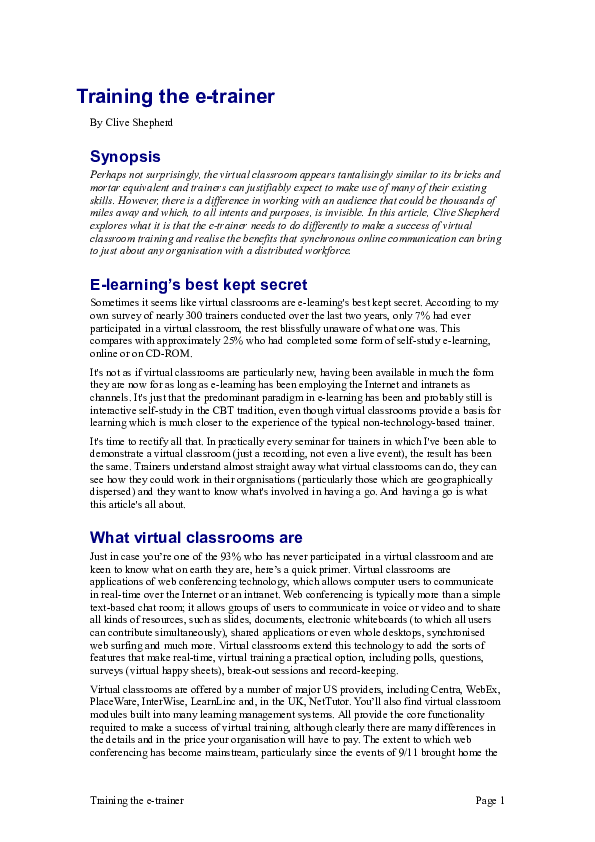 Training the e-trainer

By Clive Shepherd

Synopsis

Perhaps not surprisingly, the virtual classroom appears tantalisingly similar to its bricks and mortar equivalent and trainers can justifiably expect to make use of many of their existing skills. However, there is a difference in working with an audience that could be thousands of miles away and which, to all intents and purposes, is invisible. In this article, Clive Shepherd explores what it is that the e-trainer needs to do differently to make a success of virtual classroom training and realise the benefits that synchronous online communication can bring to just about any organisation with a distributed workforce.

E-learning's best kept secret

Sometimes it seems like virtual classrooms are e-learning's best kept secret. According to my own survey of nearly 300 trainers conducted over the last two years, only 7% had ever participated in a virtual classroom, the rest blissfully unaware of what one was. This compares with approximately 25% who had completed some form of self-study e-learning, online or on CD-ROM.

It's not as if virtual classrooms are particularly new, having been available in much the form they are now for as long as e-learning has been employing the Internet and intranets as channels. It's just that the predominant paradigm in e-learning has been and probably still is interactive self-study in the CBT tradition, even though virtual classrooms provide a basis for learning which is much closer to the experience of the typical non-technology-based trainer.

It's time to rectify all that. In practically every seminar for trainers in which I've been able to demonstrate a virtual classroom (just a recording, not even a live event), the result has been the same. Trainers understand almost straight away what virtual classrooms can do, they can see how they could work in their organisations (particularly those which are geographically dispersed) and they want to know what's involved in having a go. And having a go is what this article's all about.

What virtual classrooms are

Just in case you're one of the 93% who has never participated in a virtual classroom and are keen to know what on earth they are, here's a quick primer. Virtual classrooms are applications of web conferencing technology, which allows computer users to communicate in real-time over the Internet or an intranet. Web conferencing is typically more than a simple text-based chat room; it allows groups of users to communicate in voice or video and to share all kinds of resources, such as slides, documents, electronic whiteboards (to which all users can contribute simultaneously), shared applications or even whole desktops, synchronised web surfing and much more. Virtual classrooms extend this technology to add the sorts of features that make real-time, virtual training a practical option, including polls, questions, surveys (virtual happy sheets), break-out sessions and record-keeping.

Virtual classrooms are offered by a number of major US providers, including Centra, WebEx, PlaceWare, InterWise, LearnLinc and, in the UK, NetTutor. You'll also find virtual classroom modules built into many learning management systems. All provide the core functionality required to make a success of virtual training, although clearly there are many differences in the details and in the price your organisation will have to pay. The extent to which web conferencing has become mainstream, particularly since the events of 9/11 brought home the

Training the e-trainer	Page 1